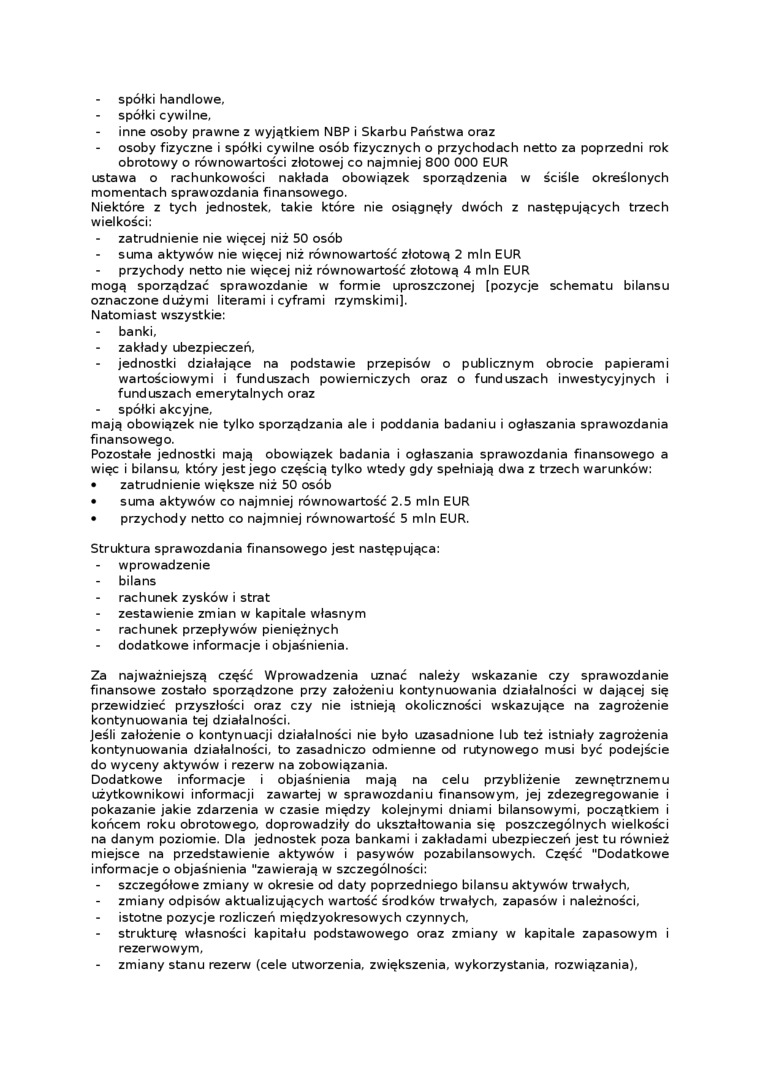 - spółki handlowe,
- spółki cywilne,
- inne osoby prawne z wyjątkiem NBP i Skarbu Państwa oraz
- osoby fizyczne i spółki cywilne osób fizycznych o przychodach netto za poprzedni rok obrotowy o równowartości złotowej co najmniej 800 000 EUR

ustawa o rachunkowości nakłada obowiązek sporządzenia w ściśle określonych momentach sprawozdania finansowego.
Niektóre z tych jednostek, takie które nie osiągnęły dwóch z następujących trzech wielkości:
- zatrudnienie nie więcej niż 50 osób
- suma aktywów nie więcej niż równowartość złotową 2 mln EUR
- przychody netto nie więcej niż równowartość złotową 4 mln EUR

mogą sporządzać sprawozdanie w formie uproszczonej [pozycje schematu bilansu oznaczone dużymi literami i cyframi rzymskimi].
Natomiast wszystkie:
- banki,
- zakłady ubezpieczeń,
- jednostki działające na podstawie przepisów o publicznym obrocie papierami wartościowymi i funduszach powierniczych oraz o funduszach inwestycyjnych i funduszach emerytalnych oraz
- spółki akcyjne,

mają obowiązek nie tylko sporządzania ale i poddania badaniu i ogłaszania sprawozdania finansowego.
Pozostałe jednostki mają obowiązek badania i ogłaszania sprawozdania finansowego a więc i bilansu, który jest jego częścią tylko wtedy gdy spełniają dwa z trzech warunków:
• zatrudnienie większe niż 50 osób
• suma aktywów co najmniej równowartość 2.5 mln EUR
• przychody netto co najmniej równowartość 5 mln EUR.

Struktura sprawozdania finansowego jest następująca:
- wprowadzenie
- bilans
- rachunek zysków i strat
- zestawienie zmian w kapitale własnym
- rachunek przepływów pieniężnych
- dodatkowe informacje i objaśnienia.

Za najważniejszą część Wprowadzenia uznać należy wskazanie czy sprawozdanie finansowe zostało sporządzone przy założeniu kontynuowania działalności w dającej się przewidzieć przyszłości oraz czy nie istnieją okoliczności wskazujące na zagrożenie kontynuowania tej działalności.
Jeśli założenie o kontynuacji działalności nie było uzasadnione lub też istniały zagrożenia kontynuowania działalności, to zasadniczo odmienne od rutynowego musi być podejście do wyceny aktywów i rezerw na zobowiązania.
Dodatkowe informacje i objaśnienia mają na celu przybliżenie zewnętrznemu użytkownikowi informacji zawartej w sprawozdaniu finansowym, jej zdezegregowanie i pokazanie jakie zdarzenia w czasie między kolejnymi dniami bilansowymi, początkiem i końcem roku obrotowego, doprowadziły do ukształtowania się poszczególnych wielkości na danym poziomie. Dla jednostek poza bankami i zakładami ubezpieczeń jest tu również miejsce na przedstawienie aktywów i pasywów pozabilansowych. Część "Dodatkowe informacje o objaśnienia "zawierają w szczególności:
- szczegółowe zmiany w okresie od daty poprzedniego bilansu aktywów trwałych,
- zmiany odpisów aktualizujących wartość środków trwałych, zapasów i należności,
- istotne pozycje rozliczeń międzyokresowych czynnych,
- strukturę własności kapitału podstawowego oraz zmiany w kapitale zapasowym i rezerwowym,
- zmiany stanu rezerw (cele utworzenia, zwiększenia, wykorzystania, rozwiązania),